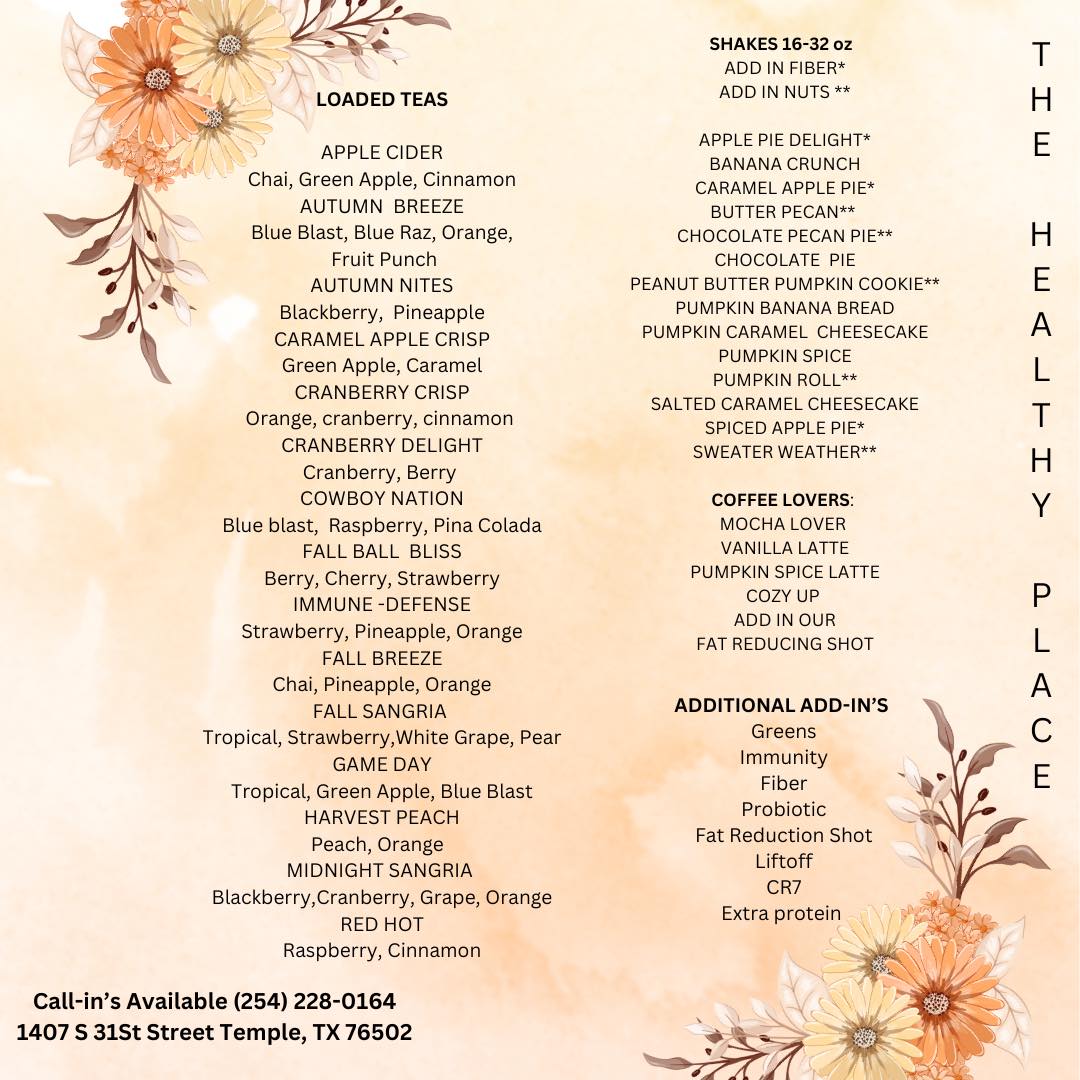 LOADED TEAS

APPLE CIDER
Chai, Green Apple, Cinnamon
AUTUMN BREEZE
Blue Blast, Blue Raz, Orange, Fruit Punch
AUTUMN NITES
Blackberry, Pineapple
CARAMEL APPLE CRISP
Green Apple, Caramel
CRANBERRY CRISP
Orange, cranberry, cinnamon
CRANBERRY DELIGHT
Cranberry, Berry
COWBOY NATION
Blue blast, Raspberry, Pina Colada
FALL BALL BLISS
Berry, Cherry, Strawberry
IMMUNE -DEFENSE
Strawberry, Pineapple, Orange
FALL BREEZE
Chai, Pineapple, Orange
FALL SANGRIA
Tropical, Strawberry,White Grape, Pear
GAME DAY
Tropical, Green Apple, Blue Blast
HARVEST PEACH
Peach, Orange
MIDNIGHT SANGRIA
Blackberry,Cranberry, Grape, Orange
RED HOT
Raspberry, Cinnamon

Call-in's Available (254) 228-0164
1407 S 31St Street Temple, TX 76502

SHAKES 16-32 oz
ADD IN FIBER*
ADD IN NUTS **

APPLE PIE DELIGHT*
BANANA CRUNCH
CARAMEL APPLE PIE*
BUTTER PECAN**
CHOCOLATE PECAN PIE**
CHOCOLATE PIE
PEANUT BUTTER PUMPKIN COOKIE**
PUMPKIN BANANA BREAD
PUMPKIN CARAMEL CHEESECAKE
PUMPKIN SPICE
PUMPKIN ROLL**
SALTED CARAMEL CHEESECAKE
SPICED APPLE PIE*
SWEATER WEATHER**

COFFEE LOVERS:
MOCHA LOVER
VANILLA LATTE
PUMPKIN SPICE LATTE
COZY UP
ADD IN OUR
FAT REDUCING SHOT

ADDITIONAL ADD-IN'S
Greens
Immunity
Fiber
Probiotic
Fat Reduction Shot
Liftoff
CR7
Extra protein

THE HEALTHY PLACE